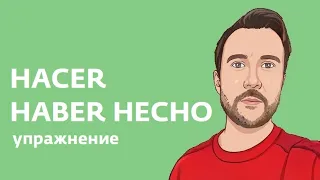 HACER
HABER HECHO
упражнение